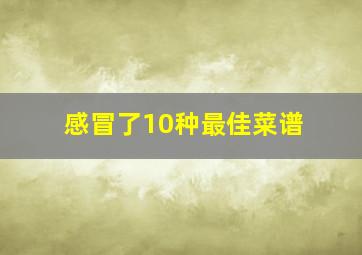 感冒了10种最佳菜谱